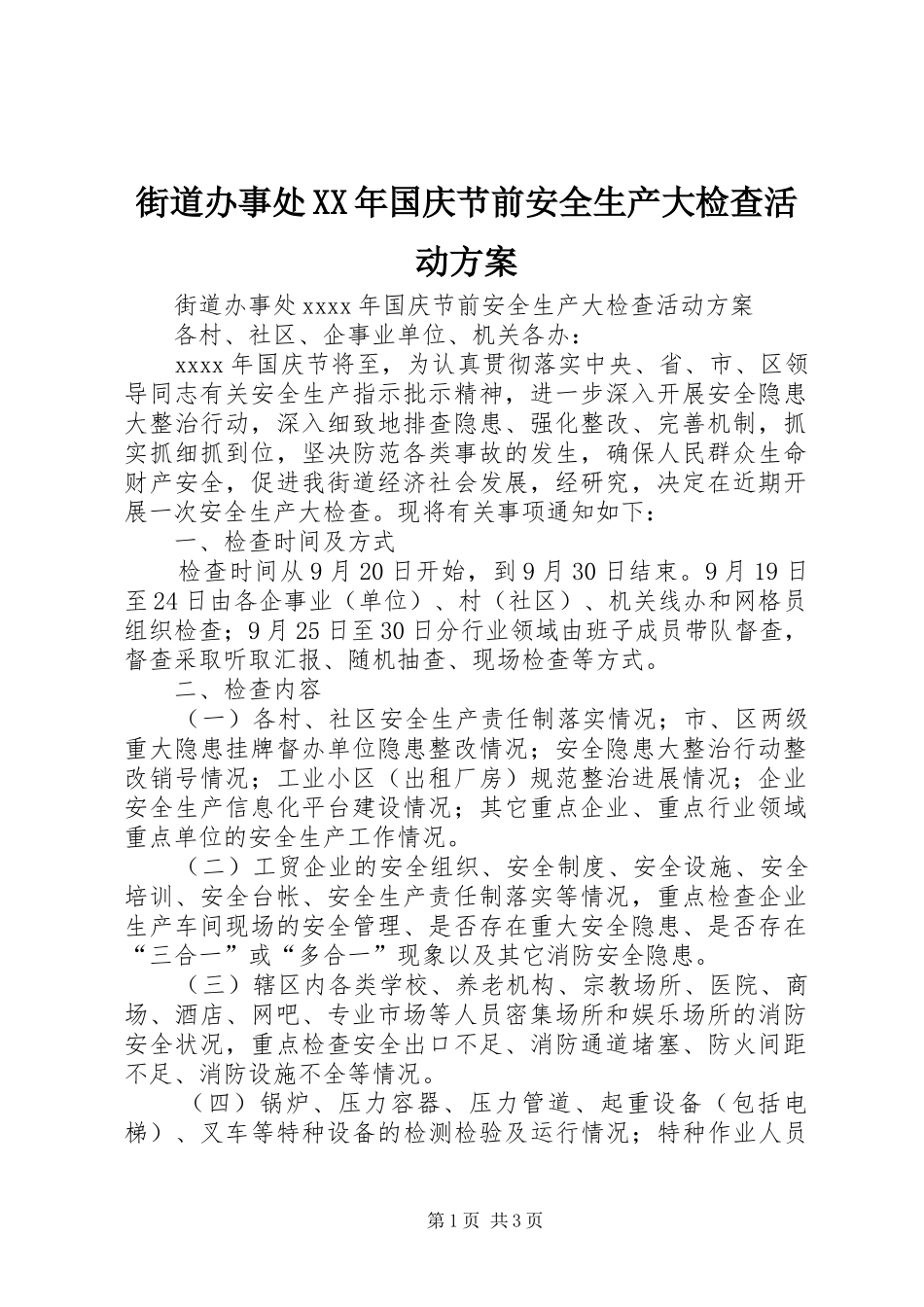 街道办事处XX年国庆节前安全生产大检查活动方案

街道办事处xxxx年国庆节前安全生产大检查活动方案

各村、社区、企事业单位、机关各办：

xxxx年国庆节将至，为认真贯彻落实中央、省、市、区领导同志有关安全生产指示批示精神，进一步深入开展安全隐患大整治行动，深入细致地排查隐患、强化整改、完善机制，抓实抓细抓到位，坚决防范各类事故的发生，确保人民群众生命财产安全，促进我街道经济社会发展，经研究，决定在近期开展一次安全生产大检查。现将有关事项通知如下：

一、检查时间及方式

检查时间从9月20日开始，到9月30日结束。9月19日至24日由各企事业（单位）、村（社区）、机关线办和网格员组织检查；9月25日至30日分行业领域由班子成员带队督查，督查采取听取汇报、随机抽查、现场检查等方式。

二、检查内容

（一）各村、社区安全生产责任制落实情况；市、区两级重大隐患挂牌督办单位隐患整改情况；安全隐患大整治行动整改销号情况；工业小区（出租厂房）规范整治进展情况；企业安全生产信息化平台建设情况；其它重点企业、重点行业领域重点单位的安全生产工作情况。

（二）工贸企业的安全组织、安全制度、安全设施、安全培训、安全台帐、安全生产责任制落实等情况，重点检查企业生产车间现场的安全管理、是否存在重大安全隐患、是否存在“三合一”或“多合一”现象以及其它消防安全隐患。

（三）辖区内各类学校、养老机构、宗教场所、医院、商场、酒店、网吧、专业市场等人员密集场所和娱乐场所的消防安全状况，重点检查安全出口不足、消防通道堵塞、防火间距不足、消防设施不全等情况。

（四）锅炉、压力容器、压力管道、起重设备（包括电梯）、叉车等特种设备的检测检验及运行情况；特种作业人员

第1页 共3页